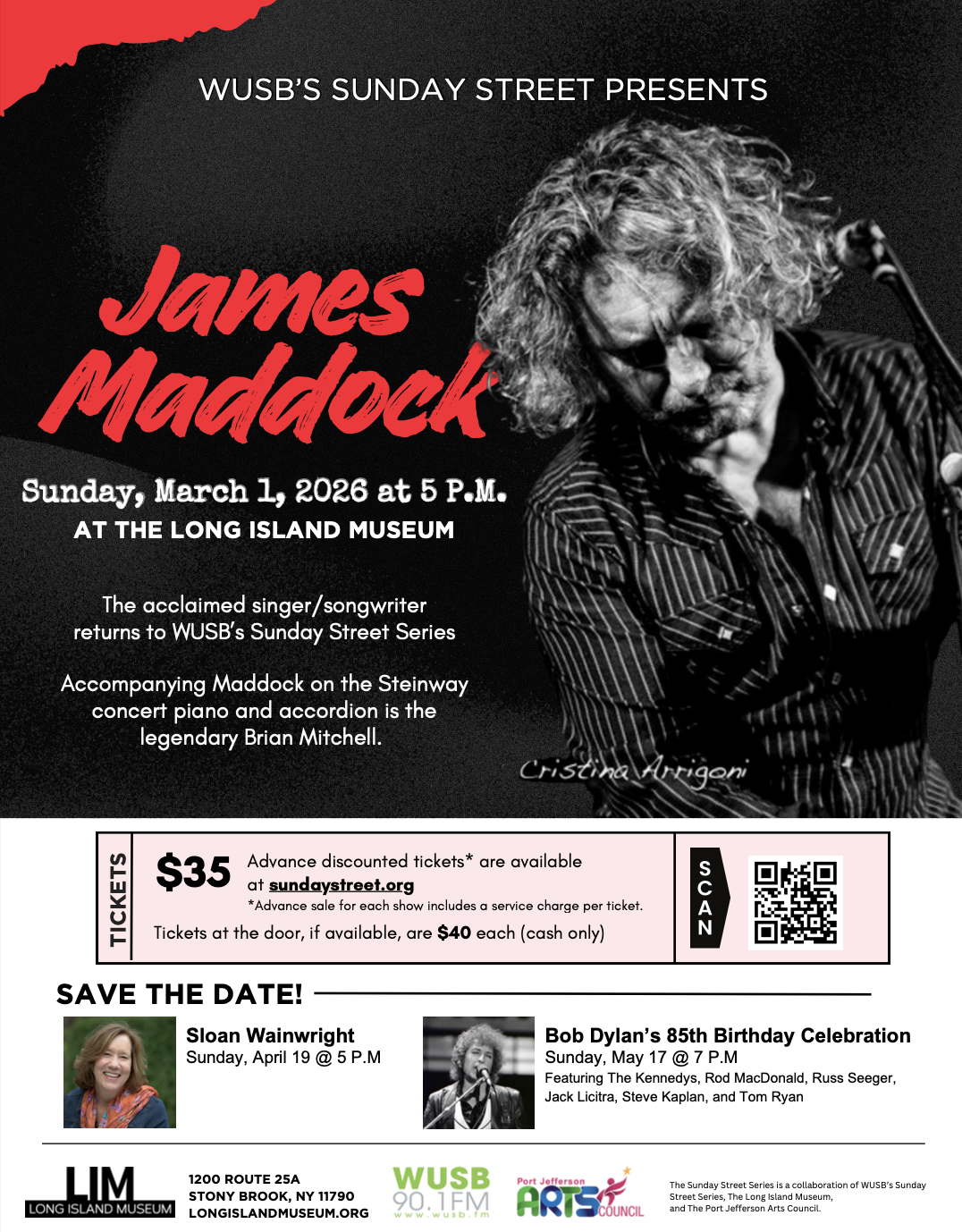 WUSB'S SUNDAY STREET PRESENTS

James Maddock

Sunday, March 1, 2026 at 5 P.M.
AT THE LONG ISLAND MUSEUM

The acclaimed singer/songwriter returns to WUSB's Sunday Street Series

Accompanying Maddock on the Steinway concert piano and accordion is the legendary Brian Mitchell.

Cristina Arrigoni

TICKETS

$35 Advance discounted tickets* are available at sundaystreet.org
*Advance sale for each show includes a service charge per ticket.

Tickets at the door, if available, are $40 each (cash only)

SCAN

SAVE THE DATE!

Sloan Wainwright
Sunday, April 19 @ 5 P.M

Bob Dylan's 85th Birthday Celebration
Sunday, May 17 @ 7 P.M
Featuring The Kennedys, Rod MacDonald, Russ Seeger, Jack Licitra, Steve Kaplan, and Tom Ryan

LIM
LONG ISLAND MUSEUM

1200 ROUTE 25A
STONY BROOK, NY 11790
LONGISLANDMUSEUM.ORG

WUSB
90.1FM
www.wusb.fm

Port Jefferson
ARTS COUNCIL

The Sunday Street Series is a collaboration of WUSB's Sunday Street Series, The Long Island Museum, and The Port Jefferson Arts Council.